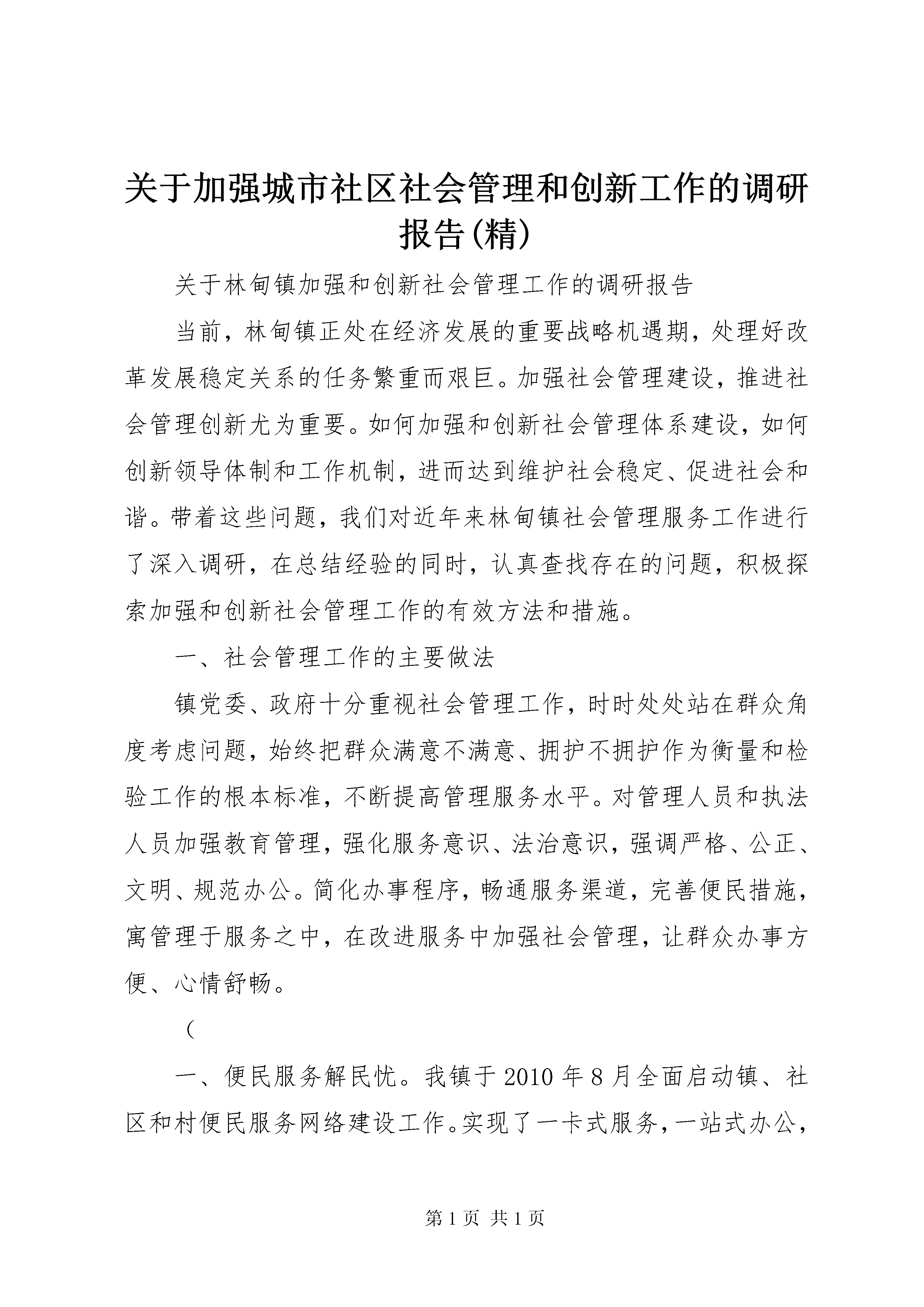 关于加强城市社区社会管理和创新工作的调研报告(精)

关于林甸镇加强和创新社会管理工作的调研报告

当前，林甸镇正处在经济发展的重要战略机遇期，处理好改革发展稳定关系的任务繁重而艰巨。加强社会管理建设，推进社会管理创新尤为重要。如何加强和创新社会管理体系建设，如何创新领导体制和工作机制，进而达到维护社会稳定、促进社会和谐。带着这些问题，我们对近年来林甸镇社会管理服务工作进行了深入调研，在总结经验的同时，认真查找存在的问题，积极探索加强和创新社会管理工作的有效方法和措施。

一、社会管理工作的主要做法

镇党委、政府十分重视社会管理工作，时时处处站在群众角度考虑问题，始终把群众满意不满意、拥护不拥护作为衡量和检验工作的根本标准，不断提高管理服务水平。对管理人员和执法人员加强教育管理，强化服务意识、法治意识，强调严格、公正、文明、规范办公。简化办事程序，畅通服务渠道，完善便民措施，寓管理于服务之中，在改进服务中加强社会管理，让群众办事方便、心情舒畅。

（

一、便民服务解民忧。我镇于2010年8月全面启动镇、社区和村便民服务网络建设工作。实现了一卡式服务，一站式办公，

第1页 共1页